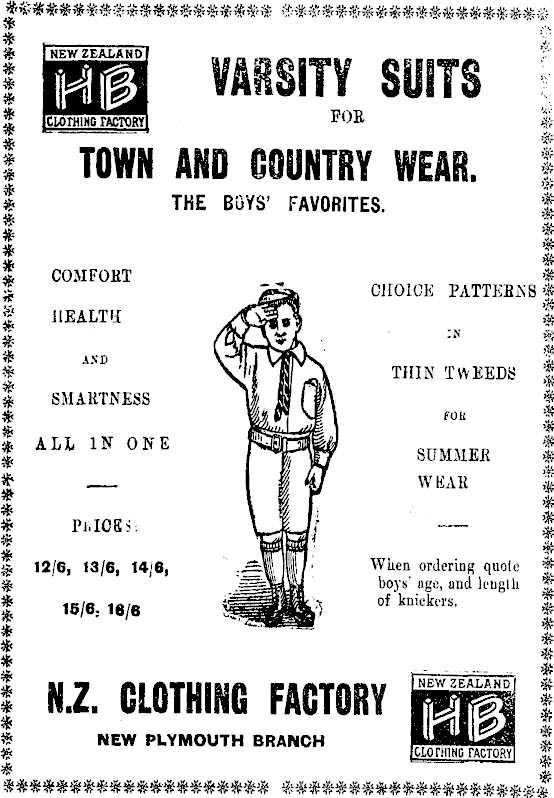 NEW ZEALAND
HB
CLOTHING FACTORY

VARSITY SUITS
FOR
TOWN AND COUNTRY WEAR.
THE BOYS' FAVORITES.

COMFORT

HEALTH

AND

SMARTNESS

ALL IN ONE

PRICES:

12/6, 13/6, 14/6,

15/6, 16/6

CHOICE PATTERNS

IN

THIN TWEEDS

FOR

SUMMER WEAR

When ordering quote boys' age, and length of knickers.

N.Z. CLOTHING FACTORY
NEW PLYMOUTH BRANCH

NEW ZEALAND
HB
CLOTHING FACTORY